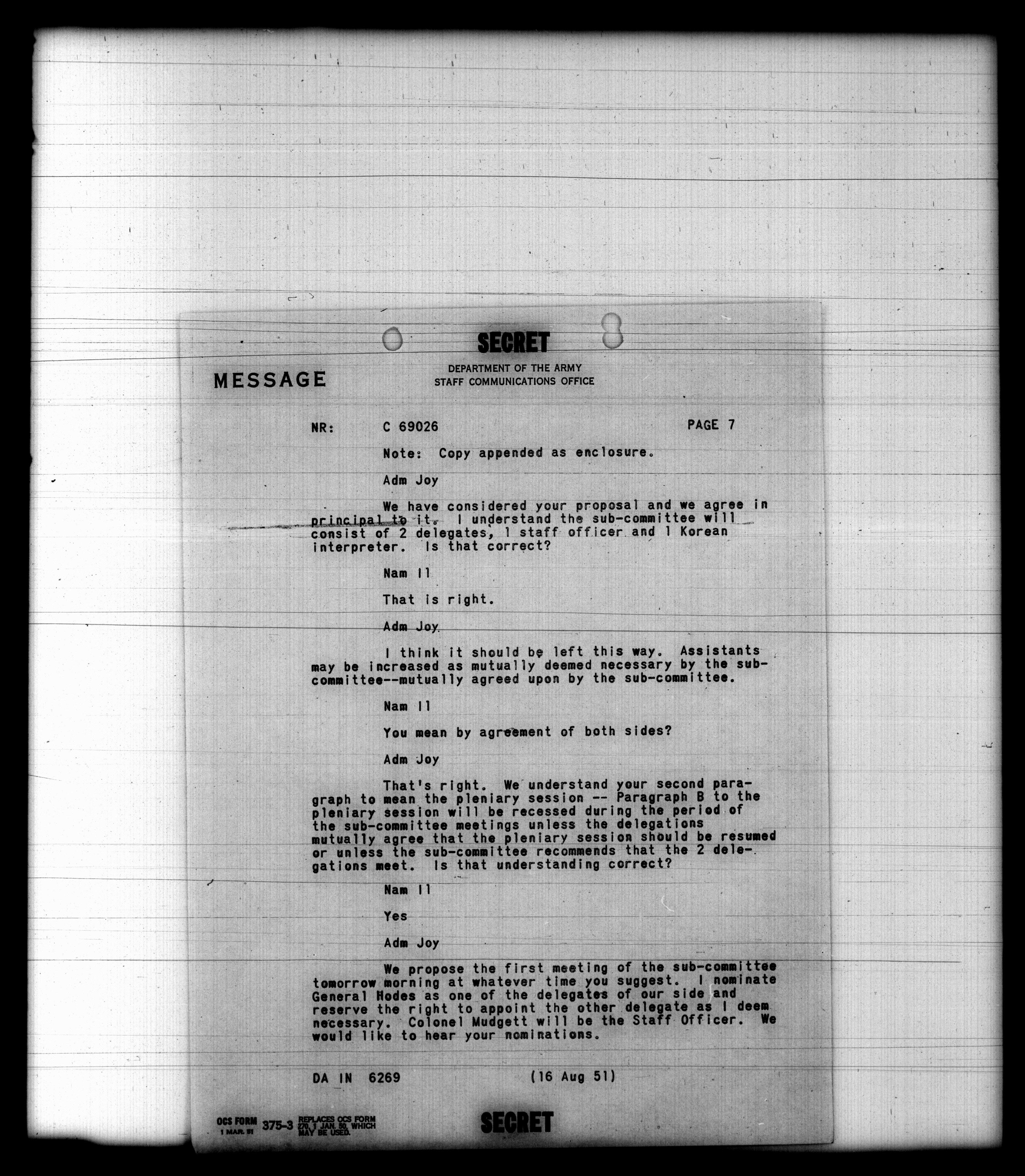 SECRET

MESSAGE

DEPARTMENT OF THE ARMY
STAFF COMMUNICATIONS OFFICE

NR: C 69026 PAGE 7

Note: Copy appended as enclosure.

Adm Joy

We have considered your proposal and we agree in principal to it. I understand the sub-committee will consist of 2 delegates, 1 staff officer and 1 Korean interpreter. Is that correct?

Nam Il

That is right.

Adm Joy

I think it should be left this way. Assistants may be increased as mutually deemed necessary by the sub-committee--mutually agreed upon by the sub-committee.

Nam Il

You mean by agreement of both sides?

Adm Joy

That's right. We understand your second paragraph to mean the pleniary session -- Paragraph B to the pleniary session will be recessed during the period of the sub-committee meetings unless the delegations mutually agree that the pleniary session should be resumed or unless the sub-committee recommends that the 2 delegations meet. Is that understanding correct?

Nam Il

Yes

Adm Joy

We propose the first meeting of the sub-committee tomorrow morning at whatever time you suggest. I nominate General Hodes as one of the delegates of our side and reserve the right to appoint the other delegate as I deem necessary. Colonel Mudgett will be the Staff Officer. We would like to hear your nominations.

DA IN 6269 (16 Aug 51)

OCS FORM 1 MAR. 51 375-3 REPLACES OCS FORM 270, 1 JAN. 50, WHICH MAY BE USED.

SECRET